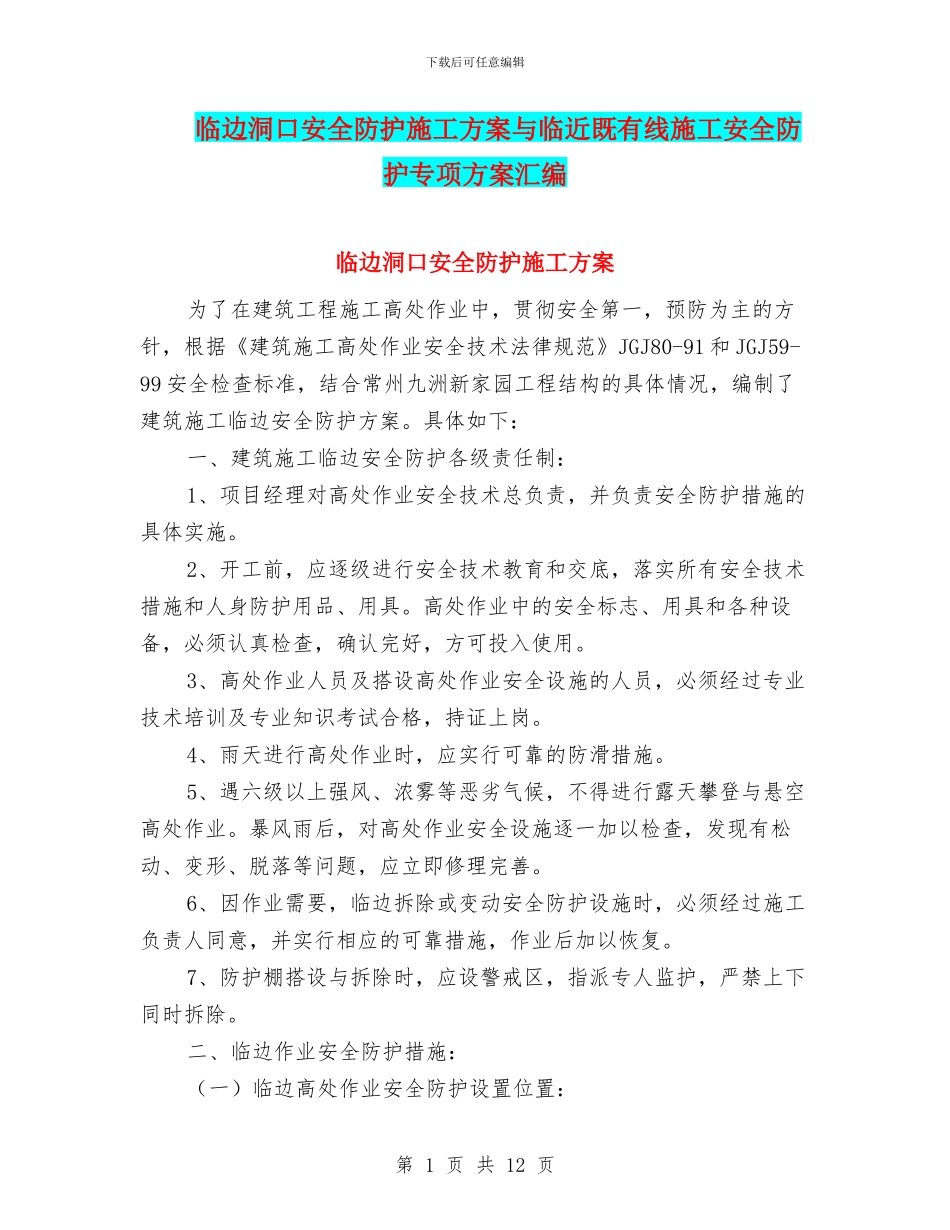 下载后可任意编辑

临边洞口安全防护施工方案与临近既有线施工安全防护专项方案汇编

临边洞口安全防护施工方案

为了在建筑工程施工高处作业中，贯彻安全第一，预防为主的方针，根据《建筑施工高处作业安全技术法律规范》JGJ80-91和JGJ59-99安全检查标准，结合常州九洲新家园工程结构的具体情况，编制了建筑施工临边安全防护方案。具体如下：

一、建筑施工临边安全防护各级责任制：

1、项目经理对高处作业安全技术总负责，并负责安全防护措施的具体实施。

2、开工前，应逐级进行安全技术教育和交底，落实所有安全技术措施和人身防护用品、用具。高处作业中的安全标志、用具和各种设备，必须认真检查，确认完好，方可投入使用。

3、高处作业人员及搭设高处作业安全设施的人员，必须经过专业技术培训及专业知识考试合格，持证上岗。

4、雨天进行高处作业时，应实行可靠的防滑措施。

5、遇六级以上强风、浓雾等恶劣气候，不得进行露天攀登与悬空高处作业。暴风雨后，对高处作业安全设施逐一加以检查，发现有松动、变形、脱落等问题，应立即修理完善。

6、因作业需要，临边拆除或变动安全防护设施时，必须经过施工负责人同意，并实行相应的可靠措施，作业后加以恢复。

7、防护棚搭设与拆除时，应设警戒区，指派专人监护，严禁上下同时拆除。

二、临边作业安全防护措施：

（一）临边高处作业安全防护设置位置：

第 1 页 共 12 页